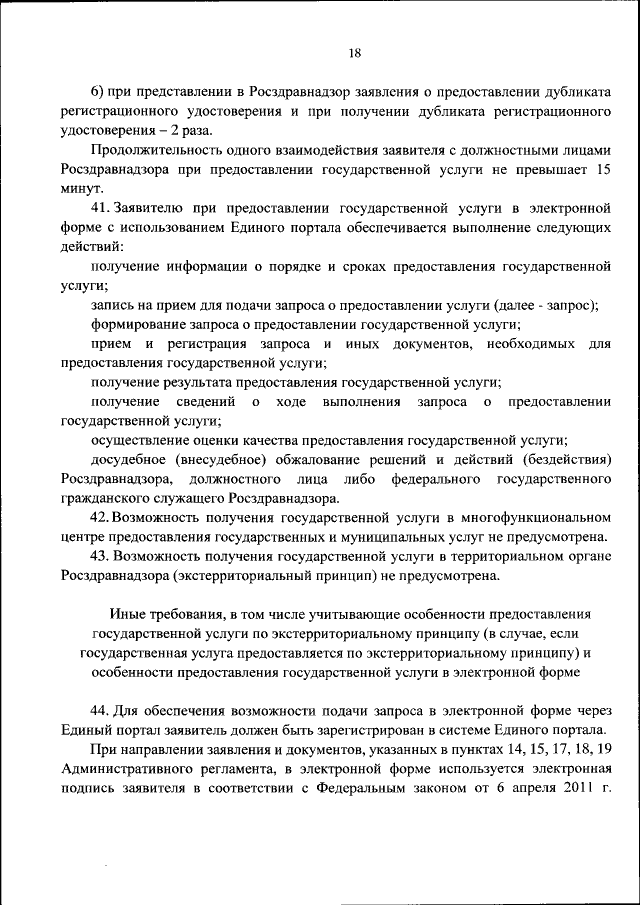 18

6) при представлении в Росздравнадзор заявления о предоставлении дубликата регистрационного удостоверения и при получении дубликата регистрационного удостоверения – 2 раза.

Продолжительность одного взаимодействия заявителя с должностными лицами Росздравнадзора при предоставлении государственной услуги не превышает 15 минут.

41. Заявителю при предоставлении государственной услуги в электронной форме с использованием Единого портала обеспечивается выполнение следующих действий:

получение информации о порядке и сроках предоставления государственной услуги;

запись на прием для подачи запроса о предоставлении услуги (далее - запрос);

формирование запроса о предоставлении государственной услуги;

прием и регистрация запроса и иных документов, необходимых для предоставления государственной услуги;

получение результата предоставления государственной услуги;

получение сведений о ходе выполнения запроса о предоставлении государственной услуги;

осуществление оценки качества предоставления государственной услуги;

досудебное (внесудебное) обжалование решений и действий (бездействия) Росздравнадзора, должностного лица либо федерального государственного гражданского служащего Росздравнадзора.

42. Возможность получения государственной услуги в многофункциональном центре предоставления государственных и муниципальных услуг не предусмотрена.

43. Возможность получения государственной услуги в территориальном органе Росздравнадзора (экстерриториальный принцип) не предусмотрена.

Иные требования, в том числе учитывающие особенности предоставления государственной услуги по экстерриториальному принципу (в случае, если государственная услуга предоставляется по экстерриториальному принципу) и особенности предоставления государственной услуги в электронной форме

44. Для обеспечения возможности подачи запроса в электронной форме через Единый портал заявитель должен быть зарегистрирован в системе Единого портала.

При направлении заявления и документов, указанных в пунктах 14, 15, 17, 18, 19 Административного регламента, в электронной форме используется электронная подпись заявителя в соответствии с Федеральным законом от 6 апреля 2011 г.